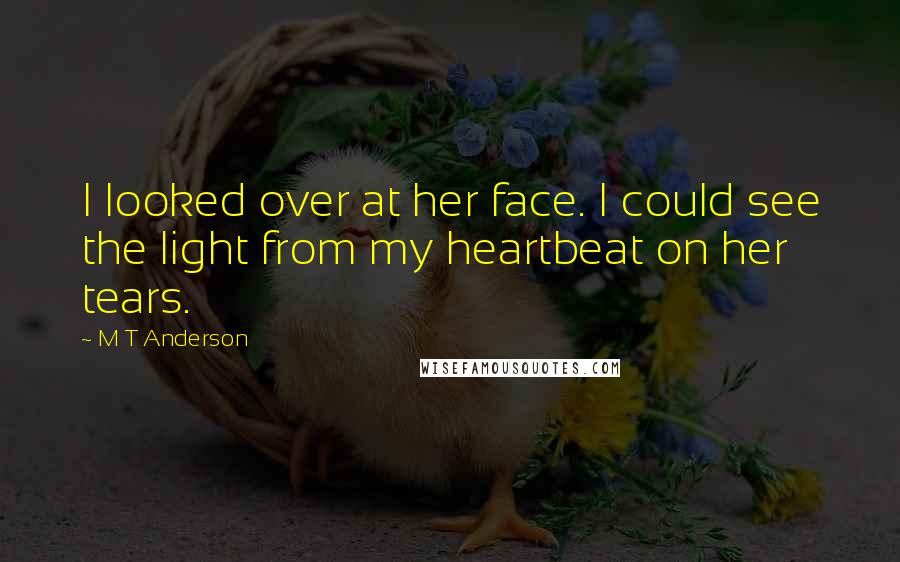 I looked over at her face. I could see the light from my heartbeat on her tears.

~ M T Anderson

WISEFAMOUSQUOTES.COM